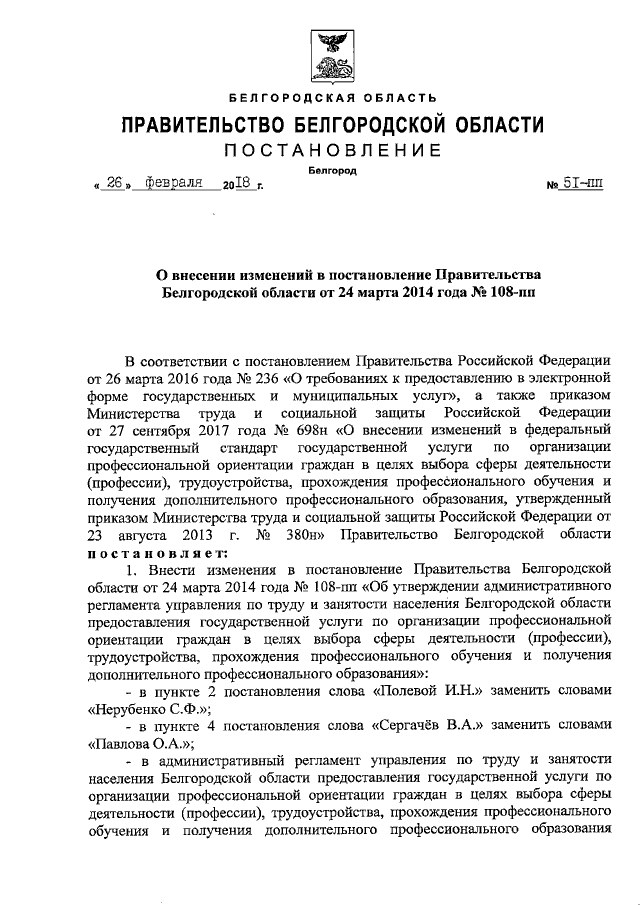 БЕЛГОРОДСКАЯ ОБЛАСТЬ

ПРАВИТЕЛЬСТВО БЕЛГОРОДСКОЙ ОБЛАСТИ

ПОСТАНОВЛЕНИЕ

Белгород

« 26 » февраля 2018 г. № 51-пп

О внесении изменений в постановление Правительства Белгородской области от 24 марта 2014 года № 108-пп

В соответствии с постановлением Правительства Российской Федерации от 26 марта 2016 года № 236 «О требованиях к предоставлению в электронной форме государственных и муниципальных услуг», а также приказом Министерства труда и социальной защиты Российской Федерации от 27 сентября 2017 года № 698н «О внесении изменений в федеральный государственный стандарт государственной услуги по организации профессиональной ориентации граждан в целях выбора сферы деятельности (профессии), трудоустройства, прохождения профессионального обучения и получения дополнительного профессионального образования, утвержденный приказом Министерства труда и социальной защиты Российской Федерации от 23 августа 2013 г. № 380н» Правительство Белгородской области постановляет:

1. Внести изменения в постановление Правительства Белгородской области от 24 марта 2014 года № 108-пп «Об утверждении административного регламента управления по труду и занятости населения Белгородской области предоставления государственной услуги по организации профессиональной ориентации граждан в целях выбора сферы деятельности (профессии), трудоустройства, прохождения профессионального обучения и получения дополнительного профессионального образования»:

- в пункте 2 постановления слова «Полевой И.Н.» заменить словами «Нерубенко С.Ф.»;

- в пункте 4 постановления слова «Сергачёв В.А.» заменить словами «Павлова О.А.»;

- в административный регламент управления по труду и занятости населения Белгородской области предоставления государственной услуги по организации профессиональной ориентации граждан в целях выбора сферы деятельности (профессии), трудоустройства, прохождения профессионального обучения и получения дополнительного профессионального образования